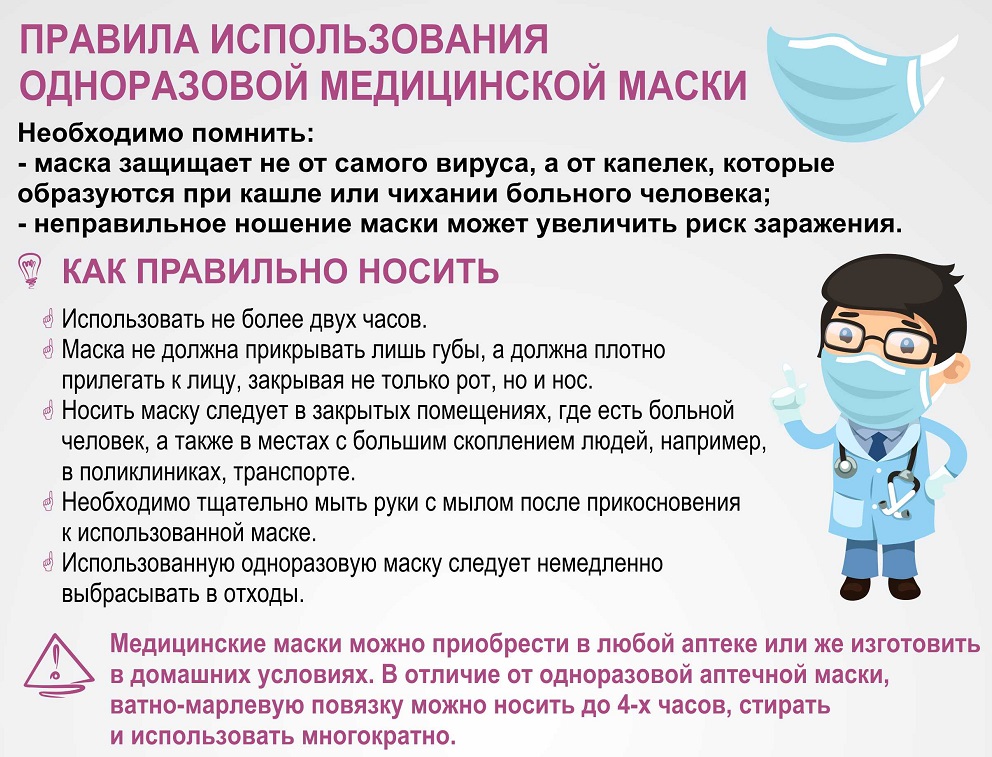 ПРАВИЛА ИСПОЛЬЗОВАНИЯ ОДНОРАЗОВОЙ МЕДИЦИНСКОЙ МАСКИ

Необходимо помнить:
- маска защищает не от самого вируса, а от капелек, которые образуются при кашле или чихании больного человека;
- неправильное ношение маски может увеличить риск заражения.

КАК ПРАВИЛЬНО НОСИТЬ

Использовать не более двух часов.
Маска не должна прикрывать лишь губы, а должна плотно прилегать к лицу, закрывая не только рот, но и нос.
Носить маску следует в закрытых помещениях, где есть больной человек, а также в местах с большим скоплением людей, например, в поликлиниках, транспорте.
Необходимо тщательно мыть руки с мылом после прикосновения к использованной маске.
Использованную одноразовую маску следует немедленно выбрасывать в отходы.

Медицинские маски можно приобрести в любой аптеке или же изготовить в домашних условиях. В отличие от одноразовой аптечной маски, ватно-марлевую повязку можно носить до 4-х часов, стирать и использовать многократно.